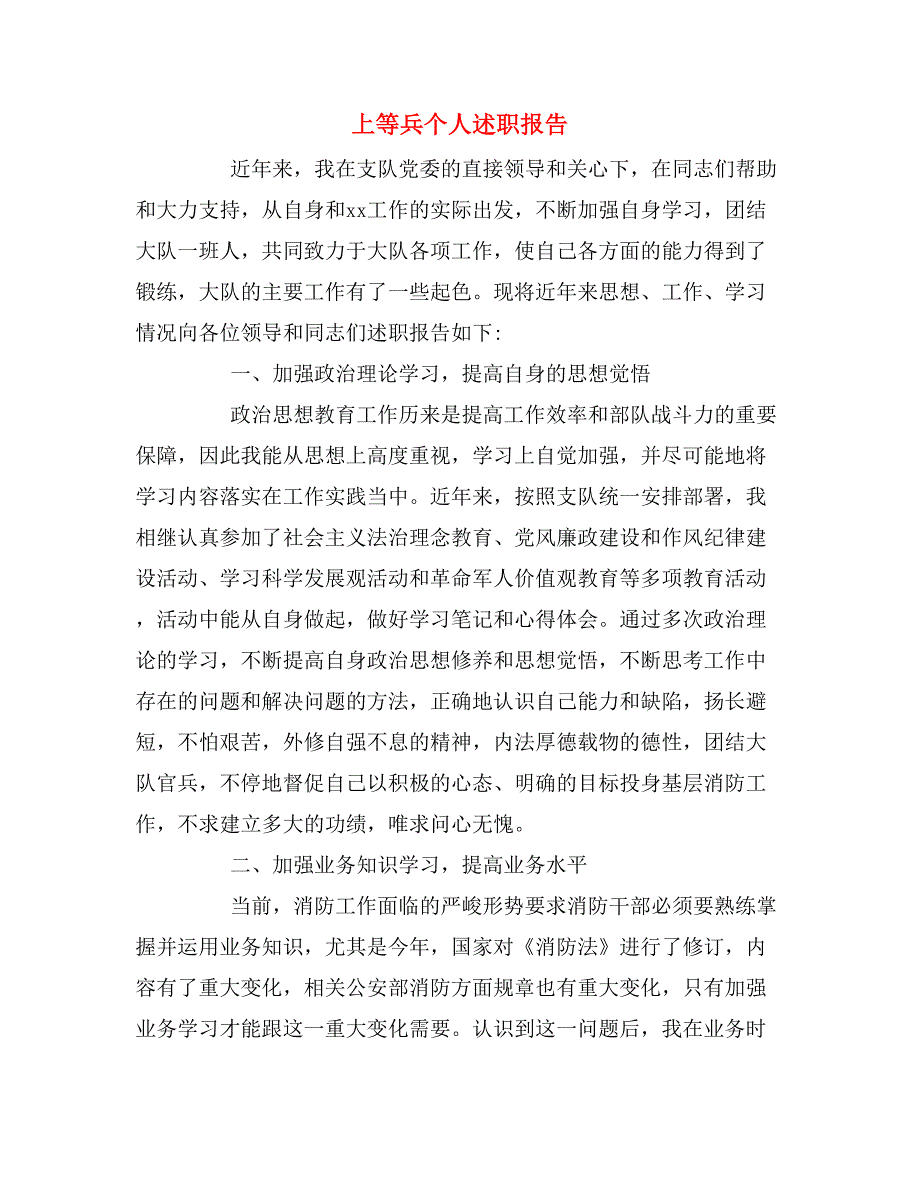 上等兵个人述职报告

近年来，我在支队党委的直接领导和关心下，在同志们帮助和大力支持，从自身和xx工作的实际出发，不断加强自身学习，团结大队一班人，共同致力于大队各项工作，使自己各方面的能力得到了锻练，大队的主要工作有了一些起色。现将近年来思想、工作、学习情况向各位领导和同志们述职报告如下:

一、加强政治理论学习，提高自身的思想觉悟

政治思想教育工作历来是提高工作效率和部队战斗力的重要保障，因此我能从思想上高度重视，学习上自觉加强，并尽可能地将学习内容落实在工作实践当中。近年来，按照支队统一安排部署，我相继认真参加了社会主义法治理念教育、党风廉政建设和作风纪律建设活动、学习科学发展观活动和革命军人价值观教育等多项教育活动，活动中能从自身做起，做好学习笔记和心得体会。通过多次政治理论的学习，不断提高自身政治思想修养和思想觉悟，不断思考工作中存在的问题和解决问题的方法，正确地认识自己能力和缺陷，扬长避短，不怕艰苦，外修自强不息的精神，内法厚德载物的德性，团结大队官兵，不停地督促自己以积极的心态、明确的目标投身基层消防工作，不求建立多大的功绩，唯求问心无愧。

二、加强业务知识学习，提高业务水平

当前，消防工作面临的严峻形势要求消防干部必须要熟练掌握并运用业务知识，尤其是今年，国家对《消防法》进行了修订，内容有了重大变化，相关公安部消防方面规章也有重大变化，只有加强业务学习才能跟这一重大变化需要。认识到这一问题后，我在业务时